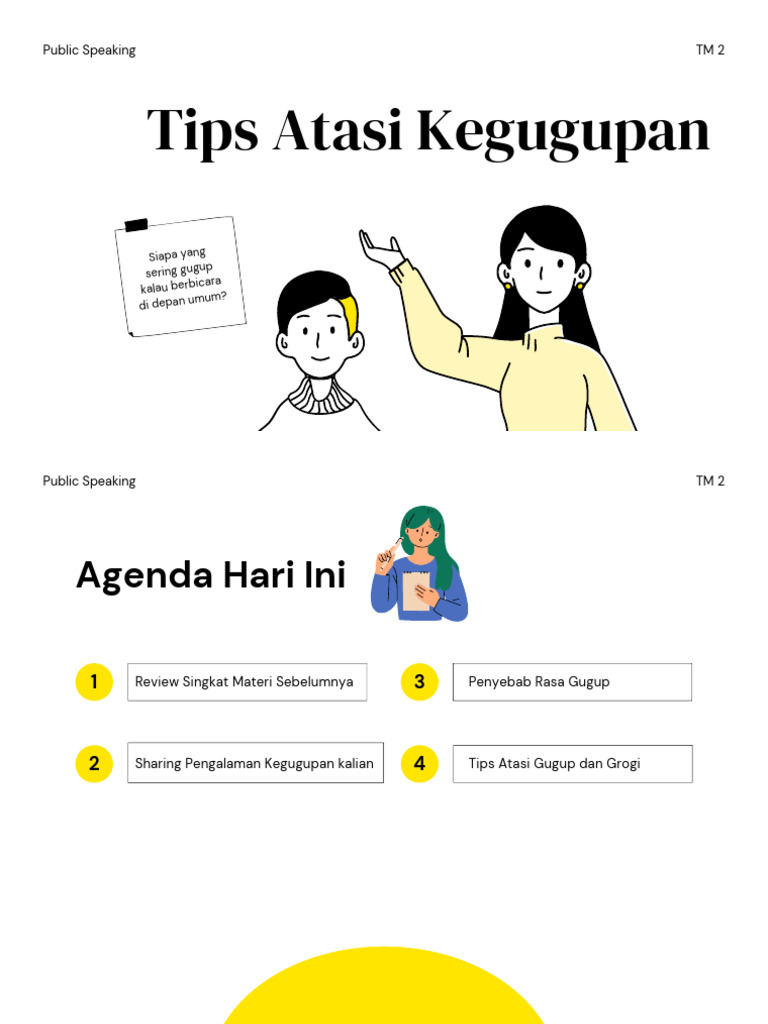 Public Speaking

TM 2

Tips Atasi Kegugupan

Siapa yang sering gugup kalau berbicara di depan umum?

Public Speaking

TM 2

Agenda Hari Ini

1 Review Singkat Materi Sebelumnya

2 Sharing Pengalaman Kegugupan kalian

3 Penyebab Rasa Gugup

4 Tips Atasi Gugup dan Grogi